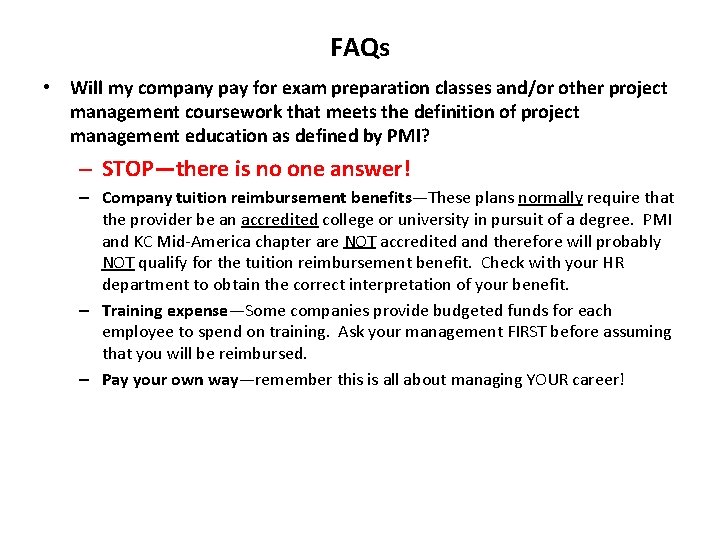 FAQs

• Will my company pay for exam preparation classes and/or other project management coursework that meets the definition of project management education as defined by PMI?

– STOP—there is no one answer!

– Company tuition reimbursement benefits—These plans normally require that the provider be an accredited college or university in pursuit of a degree. PMI and KC Mid-America chapter are NOT accredited and therefore will probably NOT qualify for the tuition reimbursement benefit. Check with your HR department to obtain the correct interpretation of your benefit.

– Training expense—Some companies provide budgeted funds for each employee to spend on training. Ask your management FIRST before assuming that you will be reimbursed.

– Pay your own way—remember this is all about managing YOUR career!